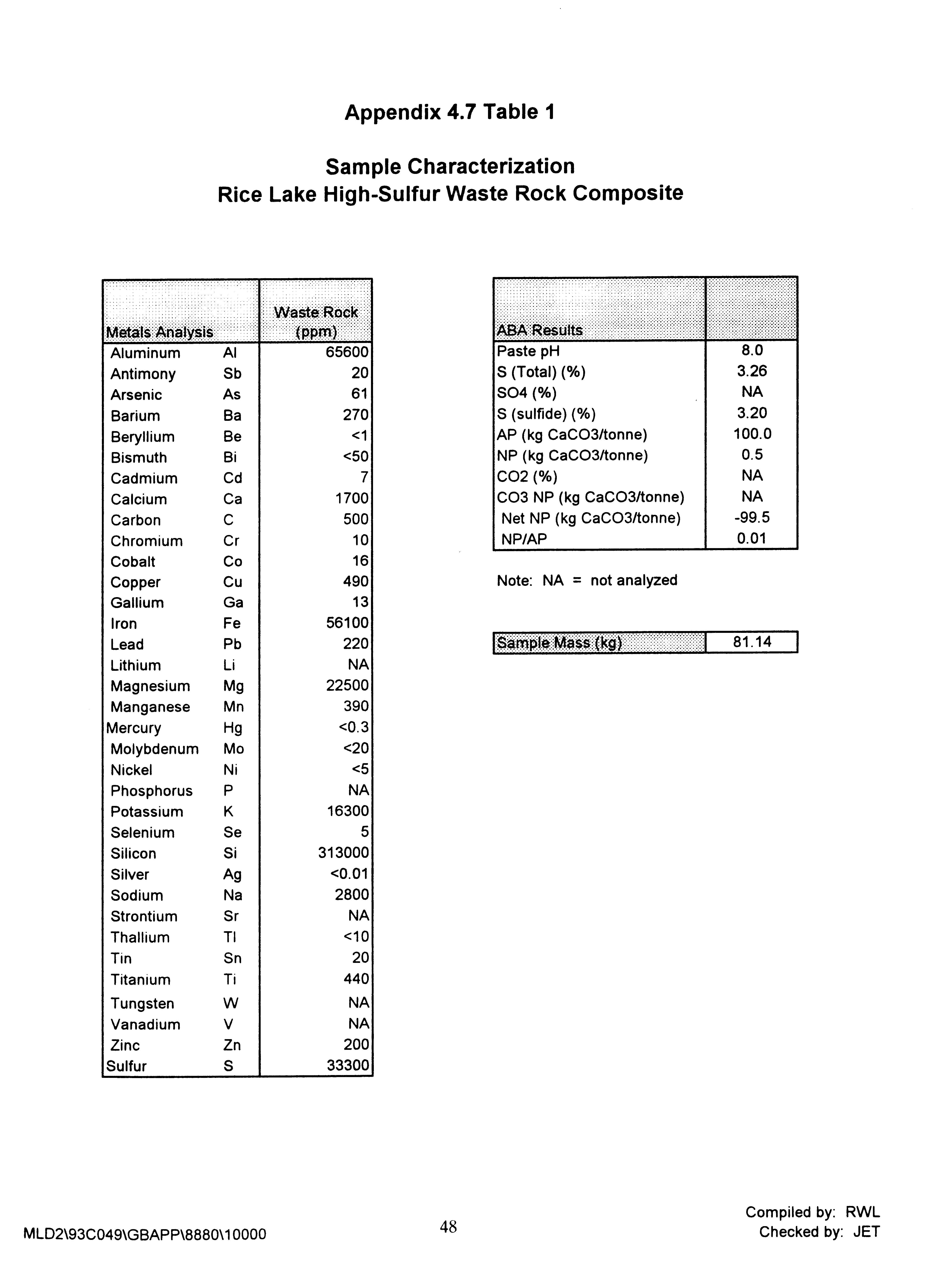 Appendix 4.7 Table 1

Sample Characterization
Rice Lake High-Sulfur Waste Rock Composite

| Metals Analysis | | Waste Rock (ppm) |
|---|---|---|
| Aluminum | Al | 65600 |
| Antimony | Sb | 20 |
| Arsenic | As | 61 |
| Barium | Ba | 270 |
| Beryllium | Be | <1 |
| Bismuth | Bi | <50 |
| Cadmium | Cd | 7 |
| Calcium | Ca | 1700 |
| Carbon | C | 500 |
| Chromium | Cr | 10 |
| Cobalt | Co | 16 |
| Copper | Cu | 490 |
| Gallium | Ga | 13 |
| Iron | Fe | 56100 |
| Lead | Pb | 220 |
| Lithium | Li | NA |
| Magnesium | Mg | 22500 |
| Manganese | Mn | 390 |
| Mercury | Hg | <0.3 |
| Molybdenum | Mo | <20 |
| Nickel | Ni | <5 |
| Phosphorus | P | NA |
| Potassium | K | 16300 |
| Selenium | Se | 5 |
| Silicon | Si | 313000 |
| Silver | Ag | <0.01 |
| Sodium | Na | 2800 |
| Strontium | Sr | NA |
| Thallium | Tl | <10 |
| Tin | Sn | 20 |
| Titanium | Ti | 440 |
| Tungsten | W | NA |
| Vanadium | V | NA |
| Zinc | Zn | 200 |
| Sulfur | S | 33300 |

| ABA Results | |
|---|---|
| Paste pH | 8.0 |
| S (Total) (%) | 3.26 |
| SO4 (%) | NA |
| S (sulfide) (%) | 3.20 |
| AP (kg CaCO3/tonne) | 100.0 |
| NP (kg CaCO3/tonne) | 0.5 |
| CO2 (%) | NA |
| CO3 NP (kg CaCO3/tonne) | NA |
| Net NP (kg CaCO3/tonne) | -99.5 |
| NP/AP | 0.01 |

Note: NA = not analyzed

| Sample Mass (kg) | 81.14 |
|---|---|

MLD2\93C049\GBAPP\8880\10000

48

Compiled by: RWL
Checked by: JET